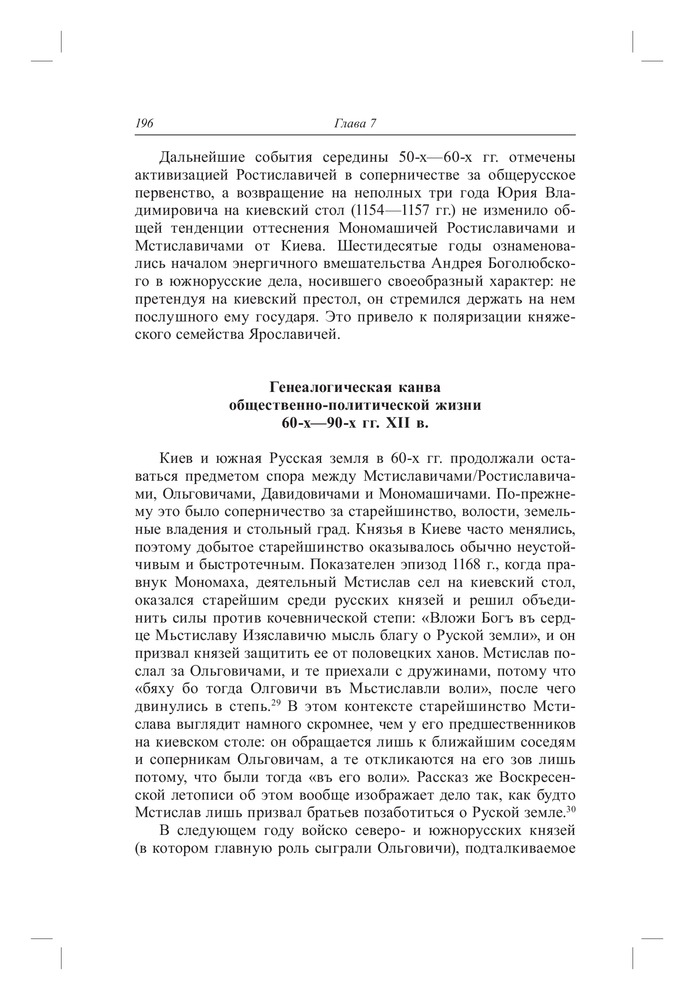 196 Глава 7

Дальнейшие события середины 50-х—60-х гг. отмечены активизацией Ростиславичей в соперничестве за общерусское первенство, а возвращение на неполных три года Юрия Владимировича на киевский стол (1154—1157 гг.) не изменило общей тенденции оттеснения Мономашичей Ростиславичами и Мстиславичами от Киева. Шестидесятые годы ознаменовались началом энергичного вмешательства Андрея Боголюбского в южнорусские дела, носившего своеобразный характер: не претендуя на киевский престол, он стремился держать на нем послушного ему государя. Это привело к поляризации княжеского семейства Ярославичей.

Генеалогическая канва
общественно-политической жизни
60-х—90-х гг. XII в.

Киев и южная Русская земля в 60-х гг. продолжали оставаться предметом спора между Мстиславичами/Ростиславичами, Ольговичами, Давидовичами и Мономашичами. По-прежнему это было соперничество за старейшинство, волости, земельные владения и стольный град. Князья в Киеве часто менялись, поэтому добытое старейшинство оказывалось обычно неустойчивым и быстротечным. Показателен эпизод 1168 г., когда правнук Мономаха, деятельный Мстислав сел на киевский стол, оказался старейшим среди русских князей и решил объединить силы против кочевнической степи: «Вложи Богъ въ сердце Мьстиславу Изяславичю мысль благу о Руской земли», и он призвал князей защитить ее от половецких ханов. Мстислав послал за Ольговичами, и те приехали с дружинами, потому что «бяху бо тогда Олговичи въ Мьстиславли воли», после чего двинулись в степь.$^{29}$ В этом контексте старейшинство Мстислава выглядит намного скромнее, чем у его предшественников на киевском столе: он обращается лишь к ближайшим соседям и соперникам Ольговичам, а те откликаются на его зов лишь потому, что были тогда «въ его воли». Рассказ же Воскресенской летописи об этом вообще изображает дело так, как будто Мстислав лишь призвал братьев позаботиться о Руской земле.$^{30}$

В следующем году войско северо- и южнорусских князей (в котором главную роль сыграли Ольговичи), подталкиваемое